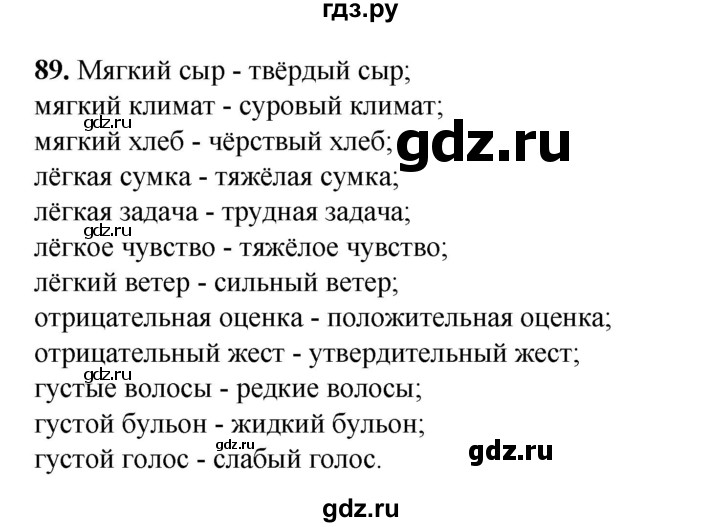 гдз.ру

**89.** Мягкий сыр - твёрдый сыр;
мягкий климат - суровый климат;
gdz.ru
мягкий хлеб - чёрствый хлеб; gdz.ru
лёгкая сумка - тяжёлая сумка;
лёгкая задача - трудная задача;
gdz.ru
лёгкое чувство - тяжёлое чувство;
лёгкий ветер - сильный ветер;
отрицательная оценка - положительная оценка;
отрицательный жест - утвердительный жест;
gdz.ru
густые волосы - редкие волосы;
густой бульон - жидкий бульон;
gdz.ru
густой голос - слабый голос. gdz.ru

gdz.ru